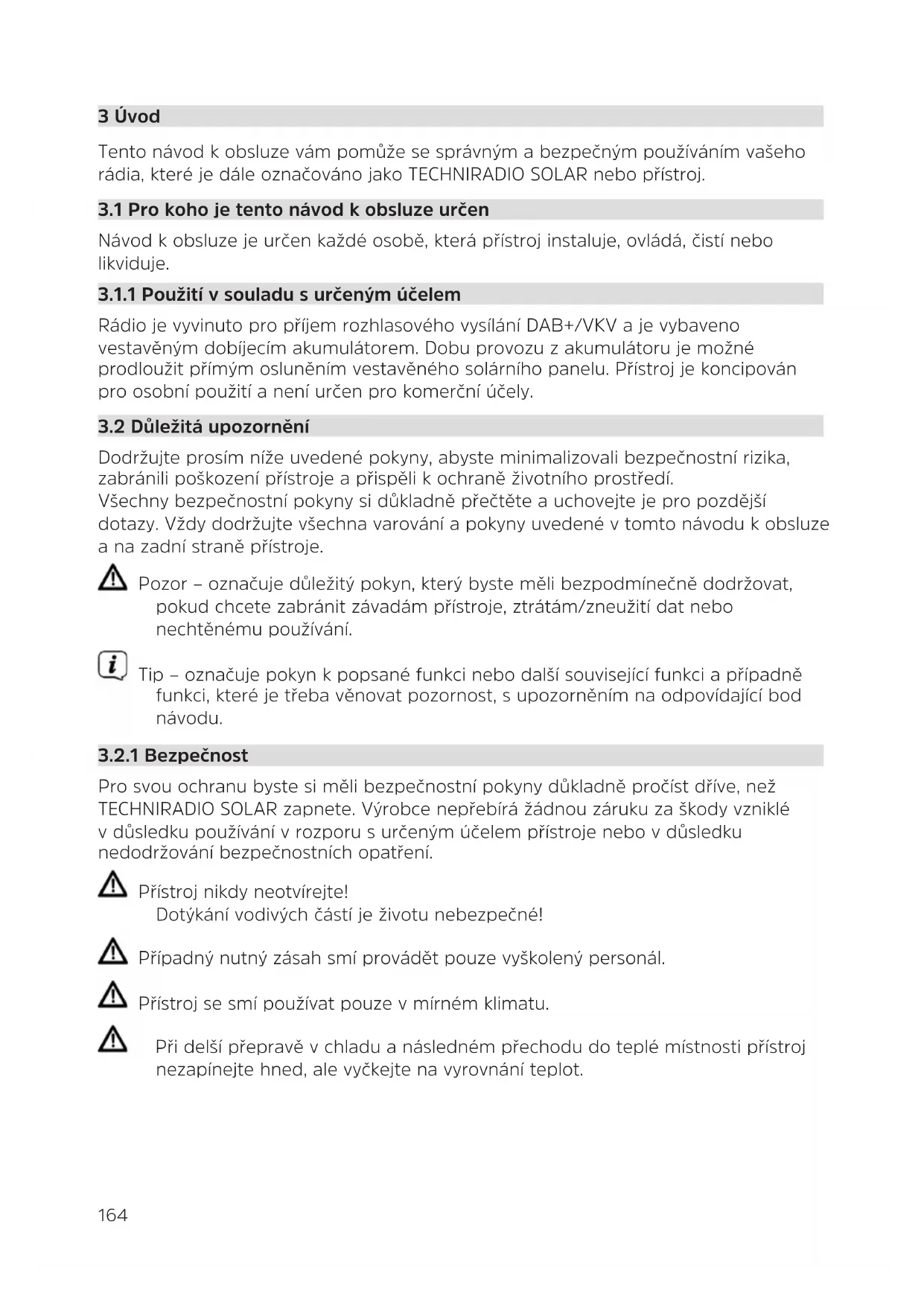 3 Úvod

Tento návod k obsluze vám pomůže se správným a bezpečným používáním vašeho rádia, které je dále označováno jako TECHNIRADIO SOLAR nebo přístroj.

3.1 Pro koho je tento návod k obsluze určen

Návod k obsluze je určen každé osobě, která přístroj instaluje, ovládá, čistí nebo likviduje.

3.1.1 Použití v souladu s určeným účelem

Rádio je vyvinuto pro příjem rozhlasového vysílání DAB+/VKV a je vybaveno vestavěným dobíjecím akumulátorem. Dobu provozu z akumulátoru je možné prodloužit přímým osluněním vestavěného solárního panelu. Přístroj je koncipován pro osobní použití a není určen pro komerční účely.

3.2 Důležitá upozornění

Dodržujte prosím níže uvedené pokyny, abyste minimalizovali bezpečnostní rizika, zabránili poškození přístroje a přispěli k ochraně životního prostředí.
Všechny bezpečnostní pokyny si důkladně přečtěte a uchovejte je pro pozdější dotazy. Vždy dodržujte všechna varování a pokyny uvedené v tomto návodu k obsluze a na zadní straně přístroje.

Pozor – označuje důležitý pokyn, který byste měli bezpodmínečně dodržovat, pokud chcete zabránit závadám přístroje, ztrátám/zneužití dat nebo nechtěnému používání.

Tip – označuje pokyn k popsané funkci nebo další související funkci a případně funkci, které je třeba věnovat pozornost, s upozorněním na odpovídající bod návodu.

3.2.1 Bezpečnost

Pro svou ochranu byste si měli bezpečnostní pokyny důkladně pročíst dříve, než TECHNIRADIO SOLAR zapnete. Výrobce nepřebírá žádnou záruku za škody vzniklé v důsledku používání v rozporu s určeným účelem přístroje nebo v důsledku nedodržování bezpečnostních opatření.

Přístroj nikdy neotvírejte!
Dotýkání vodivých částí je životu nebezpečné!

Případný nutný zásah smí provádět pouze vyškolený personál.

Přístroj se smí používat pouze v mírném klimatu.

Při delší přepravě v chladu a následném přechodu do teplé místnosti přístroj nezapínejte hned, ale vyčkejte na vyrovnání teplot.

164